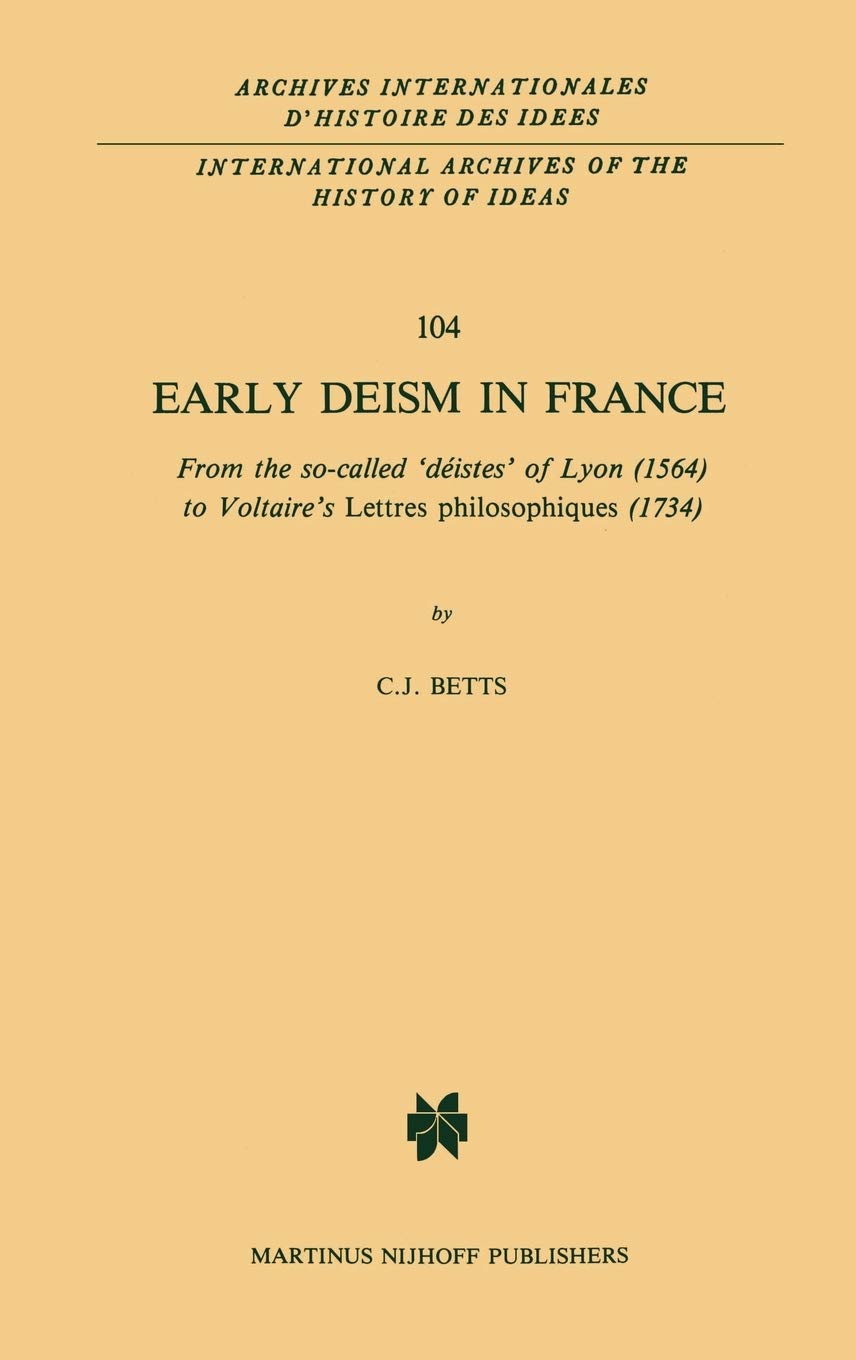 ARCHIVES INTERNATIONALES D'HISTOIRE DES IDEES

INTERNATIONAL ARCHIVES OF THE HISTORY OF IDEAS

104

EARLY DEISM IN FRANCE

From the so-called 'déistes' of Lyon (1564) to Voltaire's Lettres philosophiques (1734)

by

C.J. BETTS

MARTINUS NIJHOFF PUBLISHERS